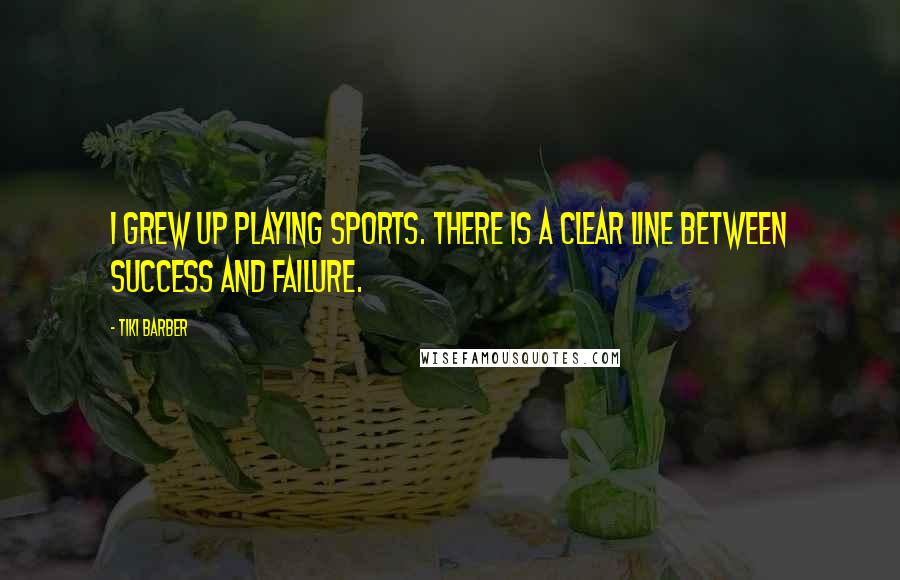 I GREW UP PLAYING SPORTS. THERE IS A CLEAR LINE BETWEEN SUCCESS AND FAILURE.

- TIKI BARBER

WISEFAMOUSQUOTES.COM